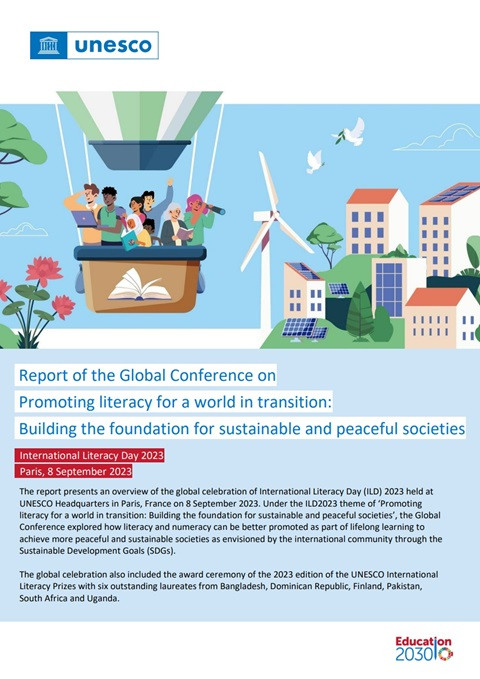 unesco

Report of the Global Conference on
Promoting literacy for a world in transition:
Building the foundation for sustainable and peaceful societies

International Literacy Day 2023
Paris, 8 September 2023

The report presents an overview of the global celebration of International Literacy Day (ILD) 2023 held at UNESCO Headquarters in Paris, France on 8 September 2023. Under the ILD2023 theme of 'Promoting literacy for a world in transition: Building the foundation for sustainable and peaceful societies', the Global Conference explored how literacy and numeracy can be better promoted as part of lifelong learning to achieve more peaceful and sustainable societies as envisioned by the international community through the Sustainable Development Goals (SDGs).

The global celebration also included the award ceremony of the 2023 edition of the UNESCO International Literacy Prizes with six outstanding laureates from Bangladesh, Dominican Republic, Finland, Pakistan, South Africa and Uganda.

Education 2030